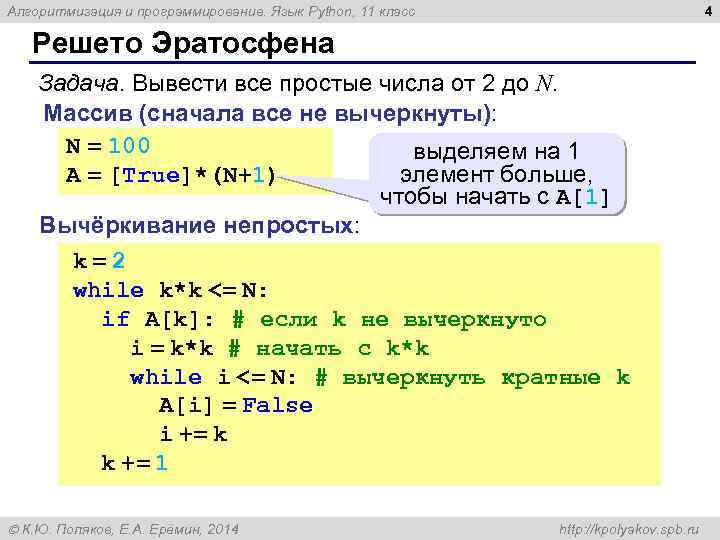 Алгоритмизация и программирование. Язык Python, 11 класс

4

Решето Эратосфена

Задача. Вывести все простые числа от 2 до $N$.

Массив (сначала все не вычеркнуты):

N = 100
A = [True]*(N+1)

выделяем на 1 элемент больше, чтобы начать с A[1]

Вычёркивание непростых:

k = 2
while k*k <= N:
  if A[k]: # если k не вычеркнуто
    i = k*k # начать с k*k
    while i <= N: # вычеркнуть кратные k
      A[i] = False
      i += k
  k += 1

© К.Ю. Поляков, Е.А. Еремин, 2014

http://kpolyakov.spb.ru